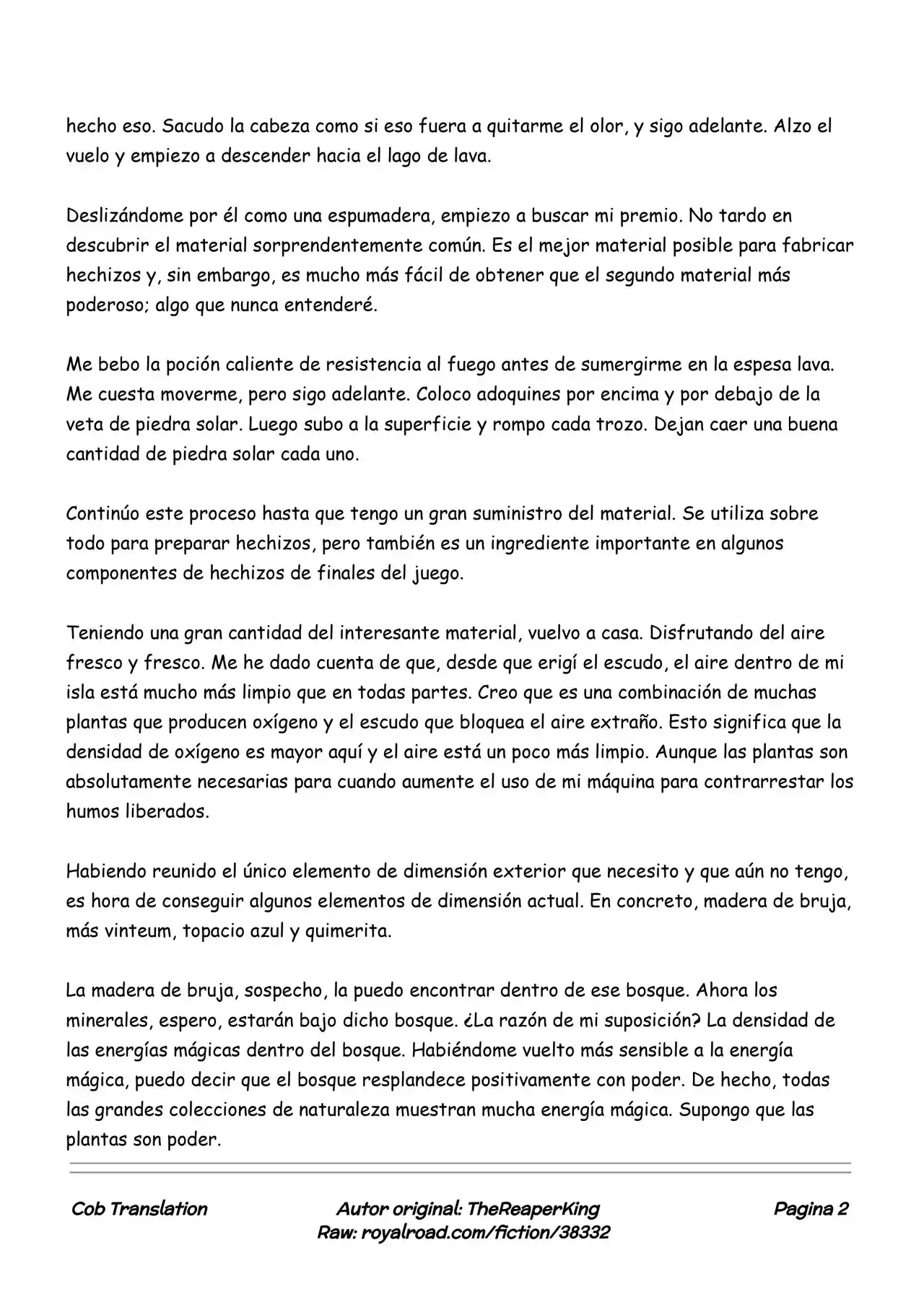 hecho eso. Sacudo la cabeza como si eso fuera a quitarme el olor, y sigo adelante. Alzo el vuelo y empiezo a descender hacia el lago de lava.

Deslizándome por él como una espumadera, empiezo a buscar mi premio. No tardo en descubrir el material sorprendentemente común. Es el mejor material posible para fabricar hechizos y, sin embargo, es mucho más fácil de obtener que el segundo material más poderoso; algo que nunca entenderé.

Me bebo la poción caliente de resistencia al fuego antes de sumergirme en la espesa lava. Me cuesta moverme, pero sigo adelante. Coloco adoquines por encima y por debajo de la veta de piedra solar. Luego subo a la superficie y rompo cada trozo. Dejan caer una buena cantidad de piedra solar cada uno.

Continúo este proceso hasta que tengo un gran suministro del material. Se utiliza sobre todo para preparar hechizos, pero también es un ingrediente importante en algunos componentes de hechizos de finales del juego.

Teniendo una gran cantidad del interesante material, vuelvo a casa. Disfrutando del aire fresco y fresco. Me he dado cuenta de que, desde que erigí el escudo, el aire dentro de mi isla está mucho más limpio que en todas partes. Creo que es una combinación de muchas plantas que producen oxígeno y el escudo que bloquea el aire extraño. Esto significa que la densidad de oxígeno es mayor aquí y el aire está un poco más limpio. Aunque las plantas son absolutamente necesarias para cuando aumente el uso de mi máquina para contrarrestar los humos liberados.

Habiendo reunido el único elemento de dimensión exterior que necesito y que aún no tengo, es hora de conseguir algunos elementos de dimensión actual. En concreto, madera de bruja, más vinteum, topacio azul y quimerita.

La madera de bruja, sospecho, la puedo encontrar dentro de ese bosque. Ahora los minerales, espero, estarán bajo dicho bosque. ¿La razón de mi suposición? La densidad de las energías mágicas dentro del bosque. Habiéndome vuelto más sensible a la energía mágica, puedo decir que el bosque resplandece positivamente con poder. De hecho, todas las grandes colecciones de naturaleza muestran mucha energía mágica. Supongo que las plantas son poder.

Cob Translation

Autor original: TheReaperKing
Raw: royalroad.com/fiction/38332

Pagina 2